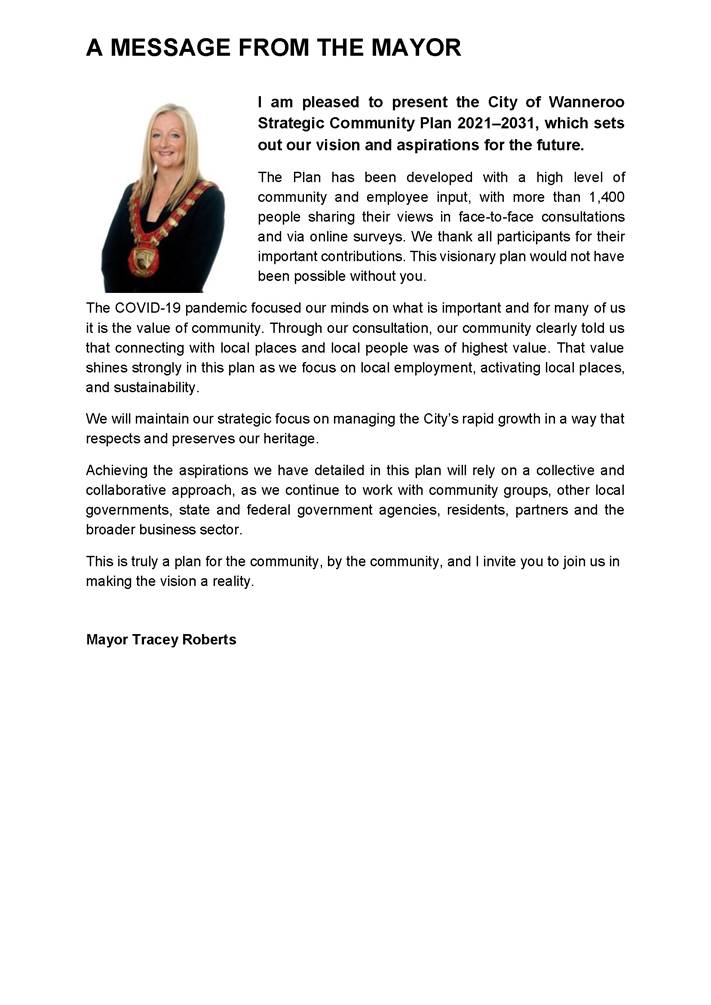 A MESSAGE FROM THE MAYOR

I am pleased to present the City of Wanneroo Strategic Community Plan 2021–2031, which sets out our vision and aspirations for the future.

The Plan has been developed with a high level of community and employee input, with more than 1,400 people sharing their views in face-to-face consultations and via online surveys. We thank all participants for their important contributions. This visionary plan would not have been possible without you.

The COVID-19 pandemic focused our minds on what is important and for many of us it is the value of community. Through our consultation, our community clearly told us that connecting with local places and local people was of highest value. That value shines strongly in this plan as we focus on local employment, activating local places, and sustainability.

We will maintain our strategic focus on managing the City's rapid growth in a way that respects and preserves our heritage.

Achieving the aspirations we have detailed in this plan will rely on a collective and collaborative approach, as we continue to work with community groups, other local governments, state and federal government agencies, residents, partners and the broader business sector.

This is truly a plan for the community, by the community, and I invite you to join us in making the vision a reality.

Mayor Tracey Roberts